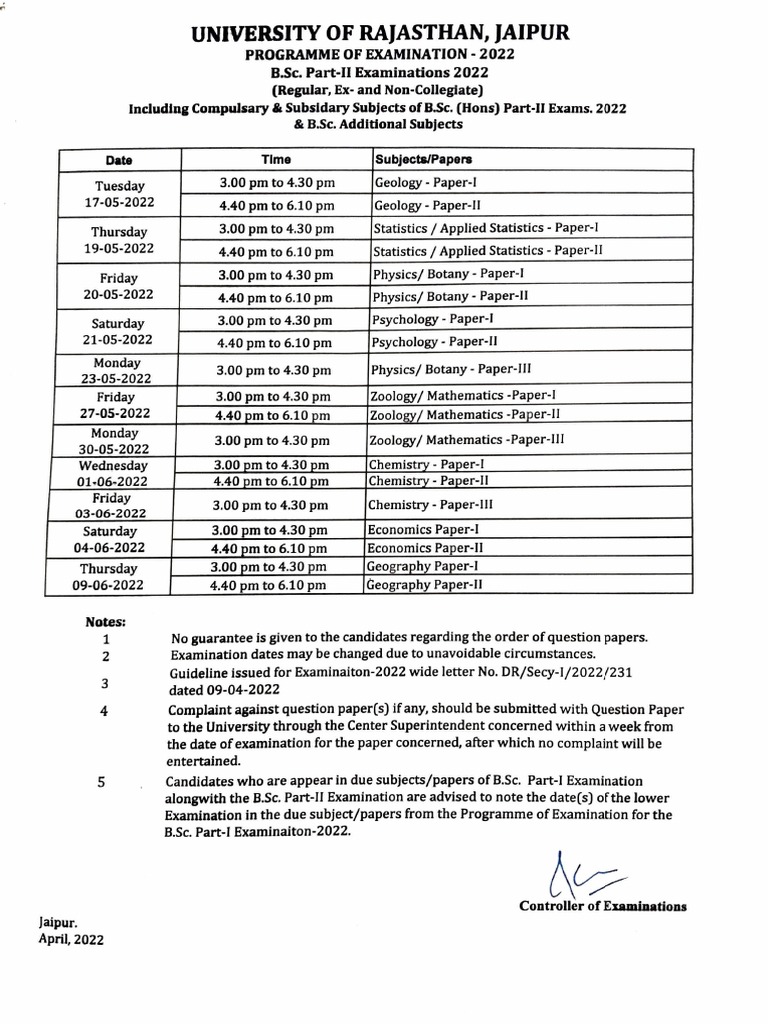 UNIVERSITY OF RAJASTHAN, JAIPUR
PROGRAMME OF EXAMINATION - 2022
B.Sc. Part-II Examinations 2022
(Regular, Ex- and Non-Collegiate)
Including Compulsary & Subsidary Subjects of B.Sc. (Hons) Part-II Exams. 2022
& B.Sc. Additional Subjects

| Date | Time | Subjects/Papers |
|---|---|---|
| Tuesday 17-05-2022 | 3.00 pm to 4.30 pm | Geology - Paper-I |
| | 4.40 pm to 6.10 pm | Geology - Paper-II |
| Thursday 19-05-2022 | 3.00 pm to 4.30 pm | Statistics / Applied Statistics - Paper-I |
| | 4.40 pm to 6.10 pm | Statistics / Applied Statistics - Paper-II |
| Friday 20-05-2022 | 3.00 pm to 4.30 pm | Physics/ Botany - Paper-I |
| | 4.40 pm to 6.10 pm | Physics/ Botany - Paper-II |
| Saturday 21-05-2022 | 3.00 pm to 4.30 pm | Psychology - Paper-I |
| | 4.40 pm to 6.10 pm | Psychology - Paper-II |
| Monday 23-05-2022 | 3.00 pm to 4.30 pm | Physics/ Botany - Paper-III |
| Friday 27-05-2022 | 3.00 pm to 4.30 pm | Zoology/ Mathematics -Paper-I |
| | 4.40 pm to 6.10 pm | Zoology/ Mathematics -Paper-II |
| Monday 30-05-2022 | 3.00 pm to 4.30 pm | Zoology/ Mathematics -Paper-III |
| Wednesday 01-06-2022 | 3.00 pm to 4.30 pm | Chemistry - Paper-I |
| | 4.40 pm to 6.10 pm | Chemistry - Paper-II |
| Friday 03-06-2022 | 3.00 pm to 4.30 pm | Chemistry - Paper-III |
| Saturday 04-06-2022 | 3.00 pm to 4.30 pm | Economics Paper-I |
| | 4.40 pm to 6.10 pm | Economics Paper-II |
| Thursday 09-06-2022 | 3.00 pm to 4.30 pm | Geography Paper-I |
| | 4.40 pm to 6.10 pm | Geography Paper-II |

Notes:
1 No guarantee is given to the candidates regarding the order of question papers.
2 Examination dates may be changed due to unavoidable circumstances.
3 Guideline issued for Examinaiton-2022 wide letter No. DR/Secy-I/2022/231 dated 09-04-2022
4 Complaint against question paper(s) if any, should be submitted with Question Paper to the University through the Center Superintendent concerned within a week from the date of examination for the paper concerned, after which no complaint will be entertained.
5 Candidates who are appear in due subjects/papers of B.Sc. Part-I Examination alongwith the B.Sc. Part-II Examination are advised to note the date(s) of the lower Examination in the due subject/papers from the Programme of Examination for the B.Sc. Part-I Examinaiton-2022.

Controller of Examinations

Jaipur.
April, 2022